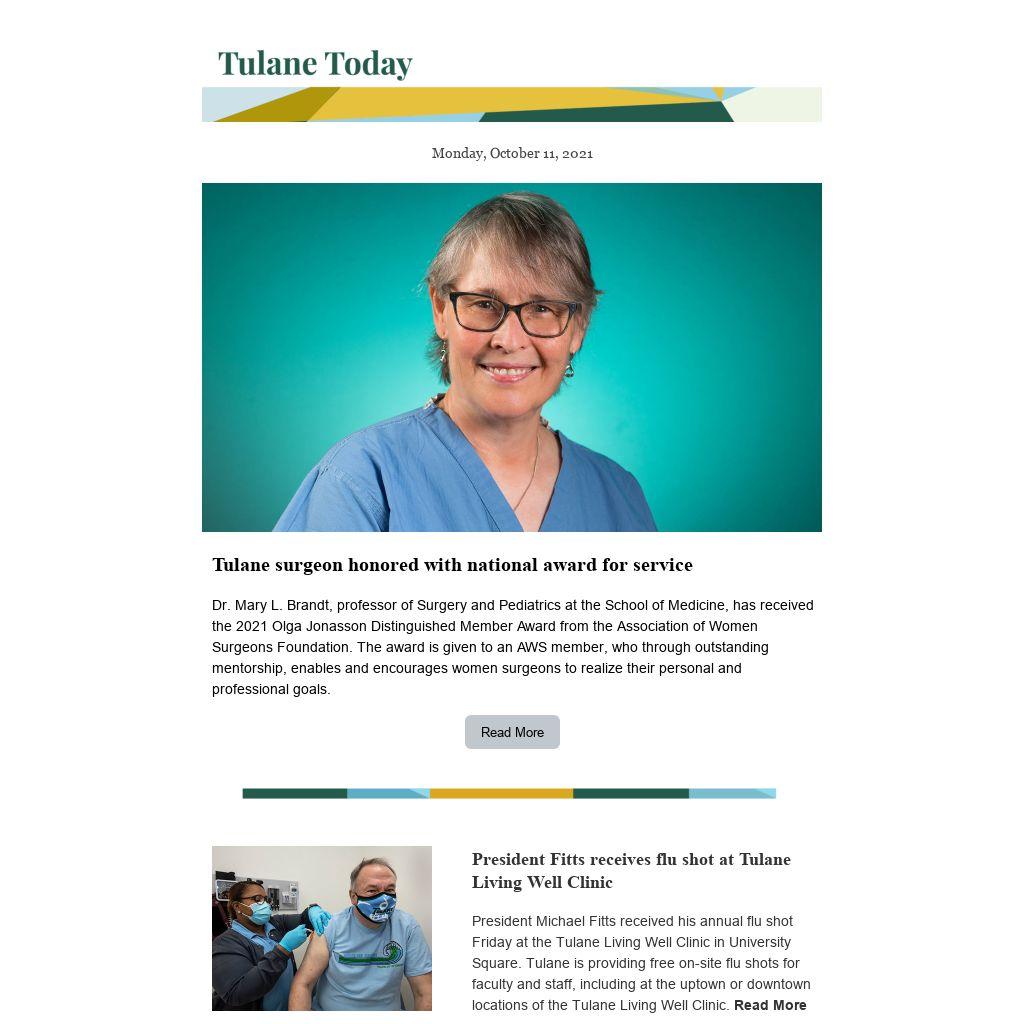 Tulane Today

Monday, October 11, 2021

Tulane surgeon honored with national award for service

Dr. Mary L. Brandt, professor of Surgery and Pediatrics at the School of Medicine, has received the 2021 Olga Jonasson Distinguished Member Award from the Association of Women Surgeons Foundation. The award is given to an AWS member, who through outstanding mentorship, enables and encourages women surgeons to realize their personal and professional goals.

Read More

President Fitts receives flu shot at Tulane Living Well Clinic

President Michael Fitts received his annual flu shot Friday at the Tulane Living Well Clinic in University Square. Tulane is providing free on-site flu shots for faculty and staff, including at the uptown or downtown locations of the Tulane Living Well Clinic. Read More